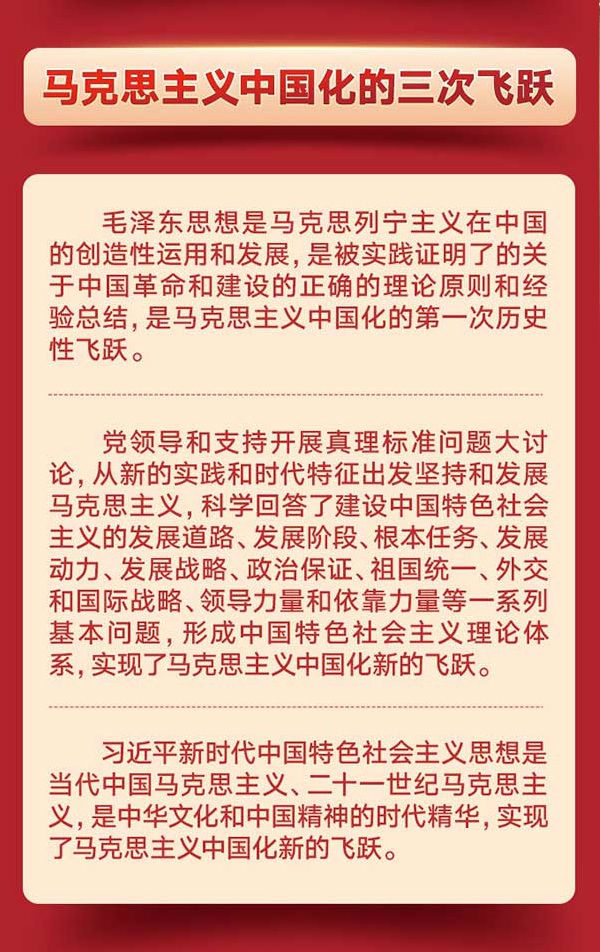 马克思主义中国化的三次飞跃

毛泽东思想是马克思列宁主义在中国的创造性运用和发展，是被实践证明了的关于中国革命和建设的正确的理论原则和经验总结，是马克思主义中国化的第一次历史性飞跃。

党领导和支持开展真理标准问题大讨论，从新的实践和时代特征出发坚持和发展马克思主义，科学回答了建设中国特色社会主义的发展道路、发展阶段、根本任务、发展动力、发展战略、政治保证、祖国统一、外交和国际战略、领导力量和依靠力量等一系列基本问题，形成中国特色社会主义理论体系，实现了马克思主义中国化新的飞跃。

习近平新时代中国特色社会主义思想是当代中国马克思主义、二十一世纪马克思主义，是中华文化和中国精神的时代精华，实现了马克思主义中国化新的飞跃。